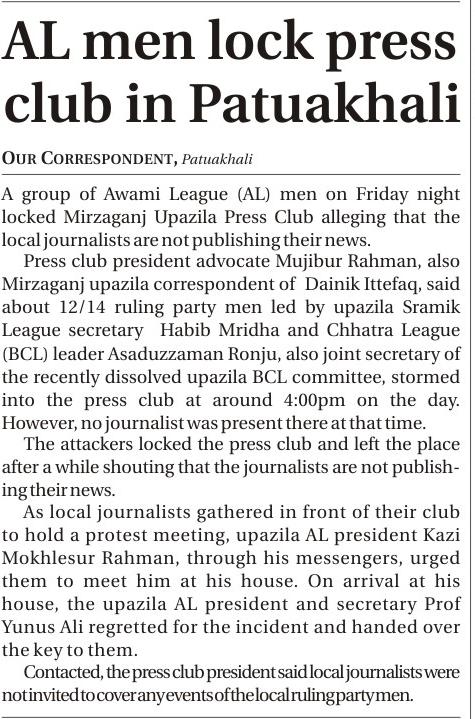 AL men lock press club in Patuakhali

OUR CORRESPONDENT, Patuakhali

A group of Awami League (AL) men on Friday night locked Mirzaganj Upazila Press Club alleging that the local journalists are not publishing their news.

Press club president advocate Mujibur Rahman, also Mirzaganj upazila correspondent of Dainik Ittefaq, said about 12/14 ruling party men led by upazila Sramik League secretary Habib Mridha and Chhatra League (BCL) leader Asaduzzaman Ronju, also joint secretary of the recently dissolved upazila BCL committee, stormed into the press club at around 4:00pm on the day. However, no journalist was present there at that time.

The attackers locked the press club and left the place after a while shouting that the journalists are not publishing their news.

As local journalists gathered in front of their club to hold a protest meeting, upazila AL president Kazi Mokhlesur Rahman, through his messengers, urged them to meet him at his house. On arrival at his house, the upazila AL president and secretary Prof Yunus Ali regretted for the incident and handed over the key to them.

Contacted, the press club president said local journalists were not invited to cover any events of the local ruling party men.